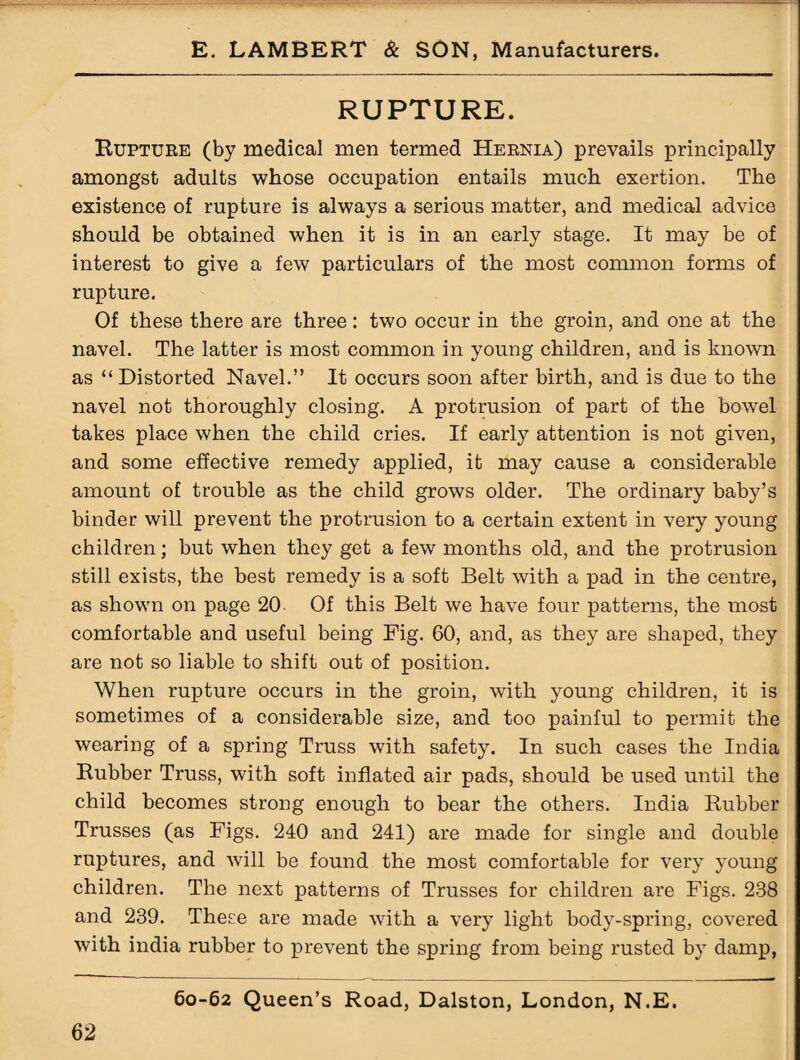 E. LAMBERT & SON, Manufacturers.

RUPTURE.

Rupture (by medical men termed Hernia) prevails principally amongst adults whose occupation entails much exertion. The existence of rupture is always a serious matter, and medical advice should be obtained when it is in an early stage. It may be of interest to give a few particulars of the most common forms of rupture.

Of these there are three: two occur in the groin, and one at the navel. The latter is most common in young children, and is known as "Distorted Navel." It occurs soon after birth, and is due to the navel not thoroughly closing. A protrusion of part of the bowel takes place when the child cries. If early attention is not given, and some effective remedy applied, it may cause a considerable amount of trouble as the child grows older. The ordinary baby's binder will prevent the protrusion to a certain extent in very young children; but when they get a few months old, and the protrusion still exists, the best remedy is a soft Belt with a pad in the centre, as shown on page 20. Of this Belt we have four patterns, the most comfortable and useful being Fig. 60, and, as they are shaped, they are not so liable to shift out of position.

When rupture occurs in the groin, with young children, it is sometimes of a considerable size, and too painful to permit the wearing of a spring Truss with safety. In such cases the India Rubber Truss, with soft inflated air pads, should be used until the child becomes strong enough to bear the others. India Rubber Trusses (as Figs. 240 and 241) are made for single and double ruptures, and will be found the most comfortable for very young children. The next patterns of Trusses for children are Figs. 238 and 239. These are made with a very light body-spring, covered with india rubber to prevent the spring from being rusted by damp,

60-62 Queen's Road, Dalston, London, N.E.

62